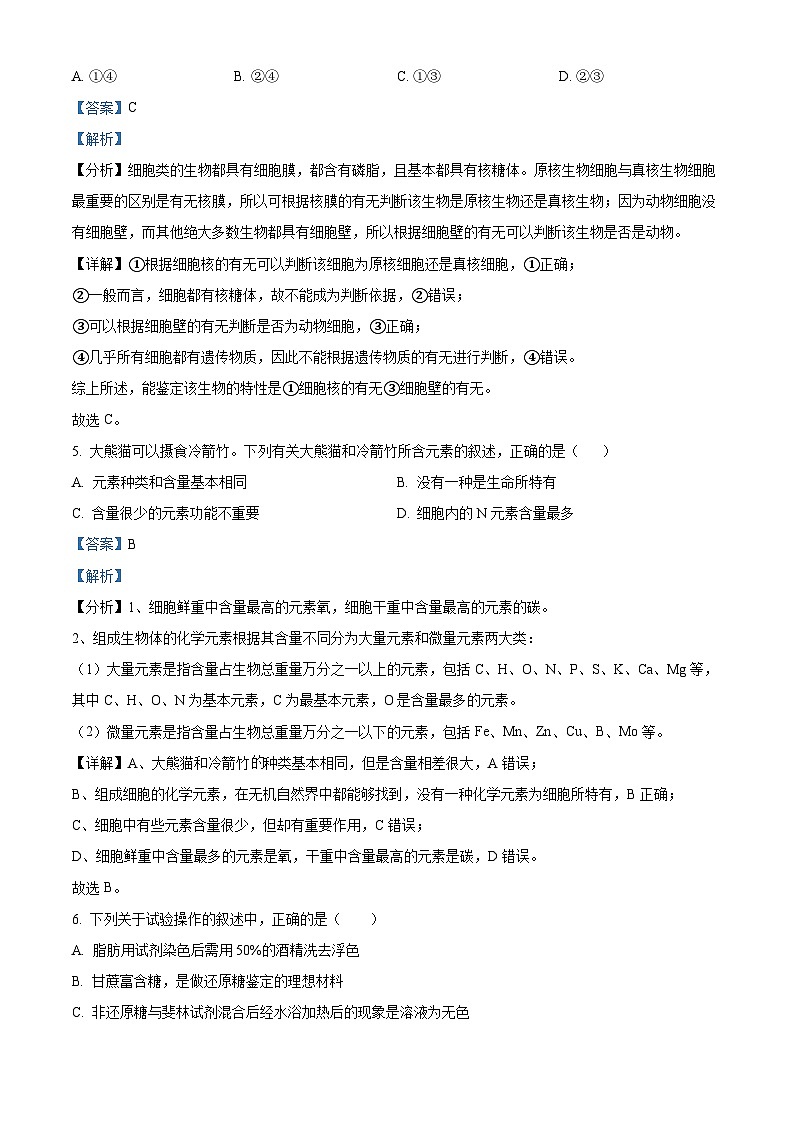 A. ①④　　B. ②④　　C. ①③　　D. ②③

【答案】C

【解析】

【分析】细胞类的生物都具有细胞膜，都含有磷脂，且基本都具有核糖体。原核生物细胞与真核生物细胞最重要的区别是有无核膜，所以可根据核膜的有无判断该生物是原核生物还是真核生物；因为动物细胞没有细胞壁，而其他绝大多数生物都具有细胞壁，所以根据细胞壁的有无可以判断该生物是否是动物。

【详解】①根据细胞核的有无可以判断该细胞为原核细胞还是真核细胞，①正确；

②一般而言，细胞都有核糖体，故不能成为判断依据，②错误；

③可以根据细胞壁的有无判断是否为动物细胞，③正确；

④几乎所有细胞都有遗传物质，因此不能根据遗传物质的有无进行判断，④错误。

综上所述，能鉴定该生物的特性是①细胞核的有无③细胞壁的有无。

故选 C。

5. 大熊猫可以摄食冷箭竹。下列有关大熊猫和冷箭竹所含元素的叙述，正确的是（　　）

A. 元素种类和含量基本相同　　B. 没有一种是生命所特有

C. 含量很少的元素功能不重要　　D. 细胞内的 N 元素含量最多

【答案】B

【解析】

【分析】1、细胞鲜重中含量最高的元素氧，细胞干重中含量最高的元素的碳。

2、组成生物体的化学元素根据其含量不同分为大量元素和微量元素两大类：

（1）大量元素是指含量占生物总重量万分之一以上的元素，包括 C、H、O、N、P、S、K、Ca、Mg 等，其中 C、H、O、N 为基本元素，C 为最基本元素，O 是含量最多的元素。

（2）微量元素是指含量占生物总重量万分之一以下的元素，包括 Fe、Mn、Zn、Cu、B、Mo 等。

【详解】A、大熊猫和冷箭竹的种类基本相同，但是含量相差很大，A 错误；

B、组成细胞的化学元素，在无机自然界中都能够找到，没有一种化学元素为细胞所特有，B 正确；

C、细胞中有些元素含量很少，但却有重要作用，C 错误；

D、细胞鲜重中含量最多的元素是氧，干重中含量最高的元素是碳，D 错误。

故选 B。

6. 下列关于试验操作的叙述中，正确的是（　　）

A. 脂肪用试剂染色后需用 50%的酒精洗去浮色

B. 甘蔗富含糖，是做还原糖鉴定的理想材料

C. 非还原糖与斐林试剂混合后经水浴加热后的现象是溶液为无色